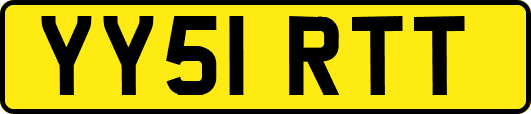 YY51 RTT